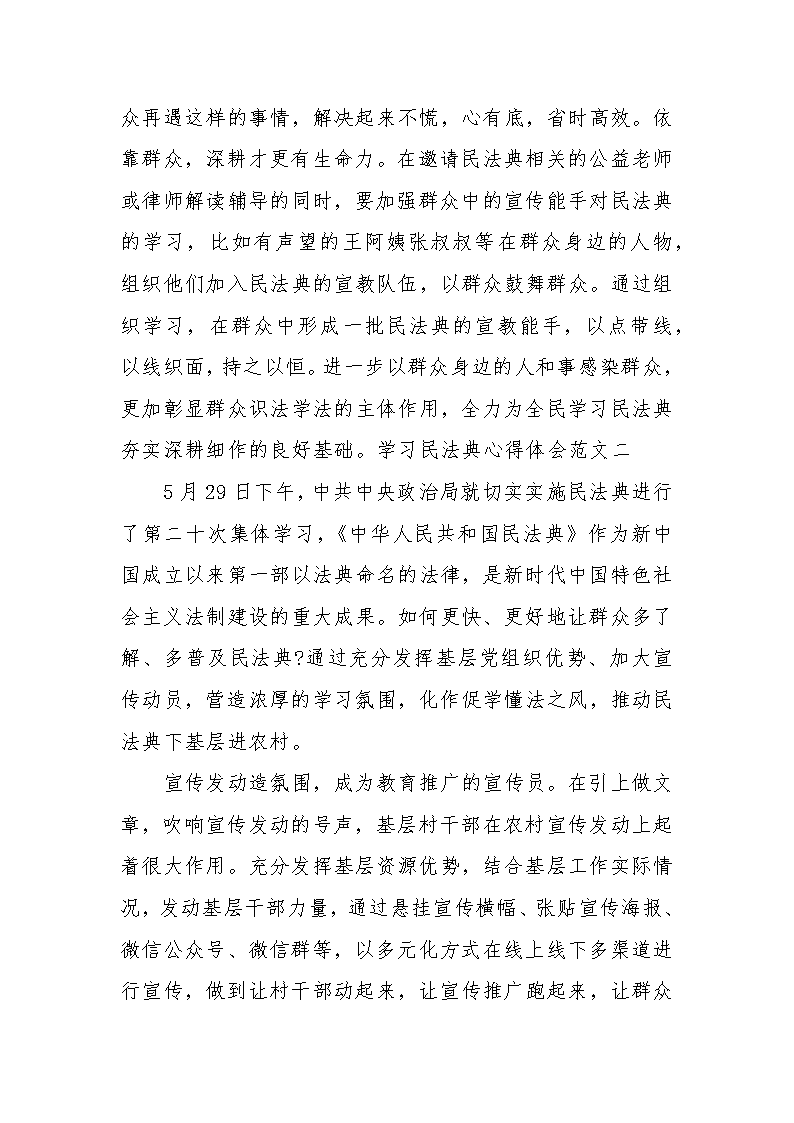 众再遇这样的事情，解决起来不慌，心有底，省时高效。依靠群众，深耕才更有生命力。在邀请民法典相关的公益老师或律师解读辅导的同时，要加强群众中的宣传能手对民法典的学习，比如有声望的王阿姨张叔叔等在群众身边的人物，组织他们加入民法典的宣教队伍，以群众鼓舞群众。通过组织学习，在群众中形成一批民法典的宣教能手，以点带线，以线织面，持之以恒。进一步以群众身边的人和事感染群众，更加彰显群众识法学法的主体作用，全力为全民学习民法典夯实深耕细作的良好基础。学习民法典心得体会范文二

5月29日下午，中共中央政治局就切实实施民法典进行了第二十次集体学习，《中华人民共和国民法典》作为新中国成立以来第一部以法典命名的法律，是新时代中国特色社会主义法制建设的重大成果。如何更快、更好地让群众多了解、多普及民法典?通过充分发挥基层党组织优势、加大宣传动员，营造浓厚的学习氛围，化作促学懂法之风，推动民法典下基层进农村。

宣传发动造氛围，成为教育推广的宣传员。在引上做文章，吹响宣传发动的号声，基层村干部在农村宣传发动上起着很大作用。充分发挥基层资源优势，结合基层工作实际情况，发动基层干部力量，通过悬挂宣传横幅、张贴宣传海报、微信公众号、微信群等，以多元化方式在线上线下多渠道进行宣传，做到让村干部动起来，让宣传推广跑起来，让群众